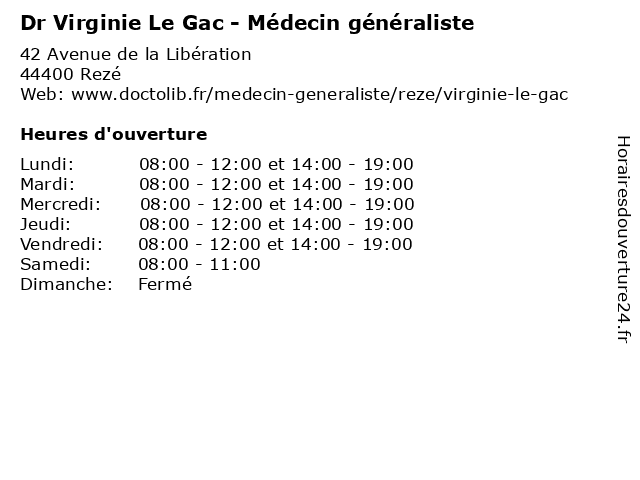 Dr Virginie Le Gac - Médecin généraliste

42 Avenue de la Libération
44400 Rezé
Web: www.doctolib.fr/medecin-generaliste/reze/virginie-le-gac

Heures d'ouverture

Lundi: 08:00 - 12:00 et 14:00 - 19:00
Mardi: 08:00 - 12:00 et 14:00 - 19:00
Mercredi: 08:00 - 12:00 et 14:00 - 19:00
Jeudi: 08:00 - 12:00 et 14:00 - 19:00
Vendredi: 08:00 - 12:00 et 14:00 - 19:00
Samedi: 08:00 - 11:00
Dimanche: Fermé

Horairesdouverture24.fr